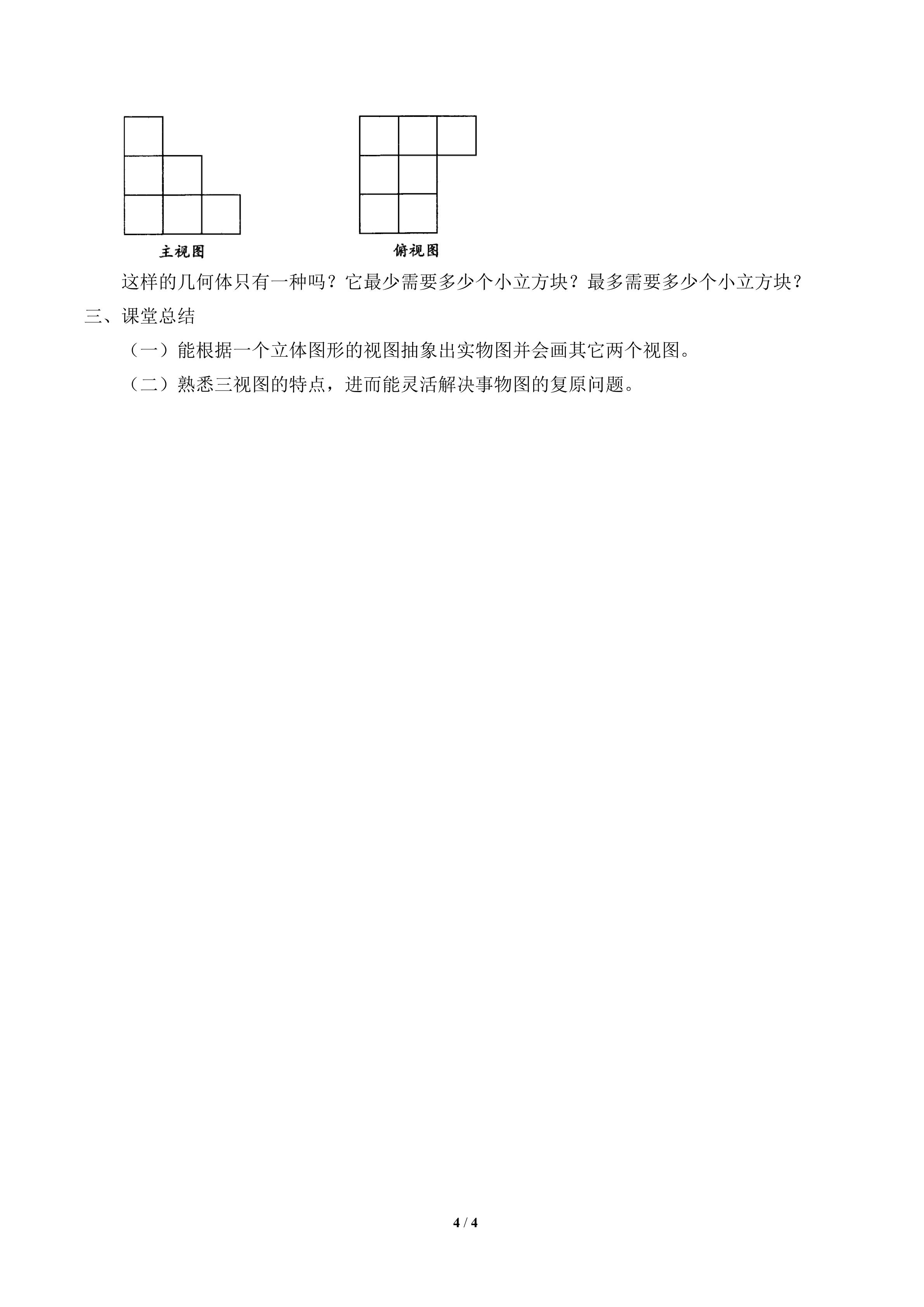 主视图 俯视图

这样的几何体只有一种吗？它最少需要多少个小立方块？最多需要多少个小立方块？

三、课堂总结

（一）能根据一个立体图形的视图抽象出实物图并会画其它两个视图。

（二）熟悉三视图的特点，进而能灵活解决事物图的复原问题。

4 / 4